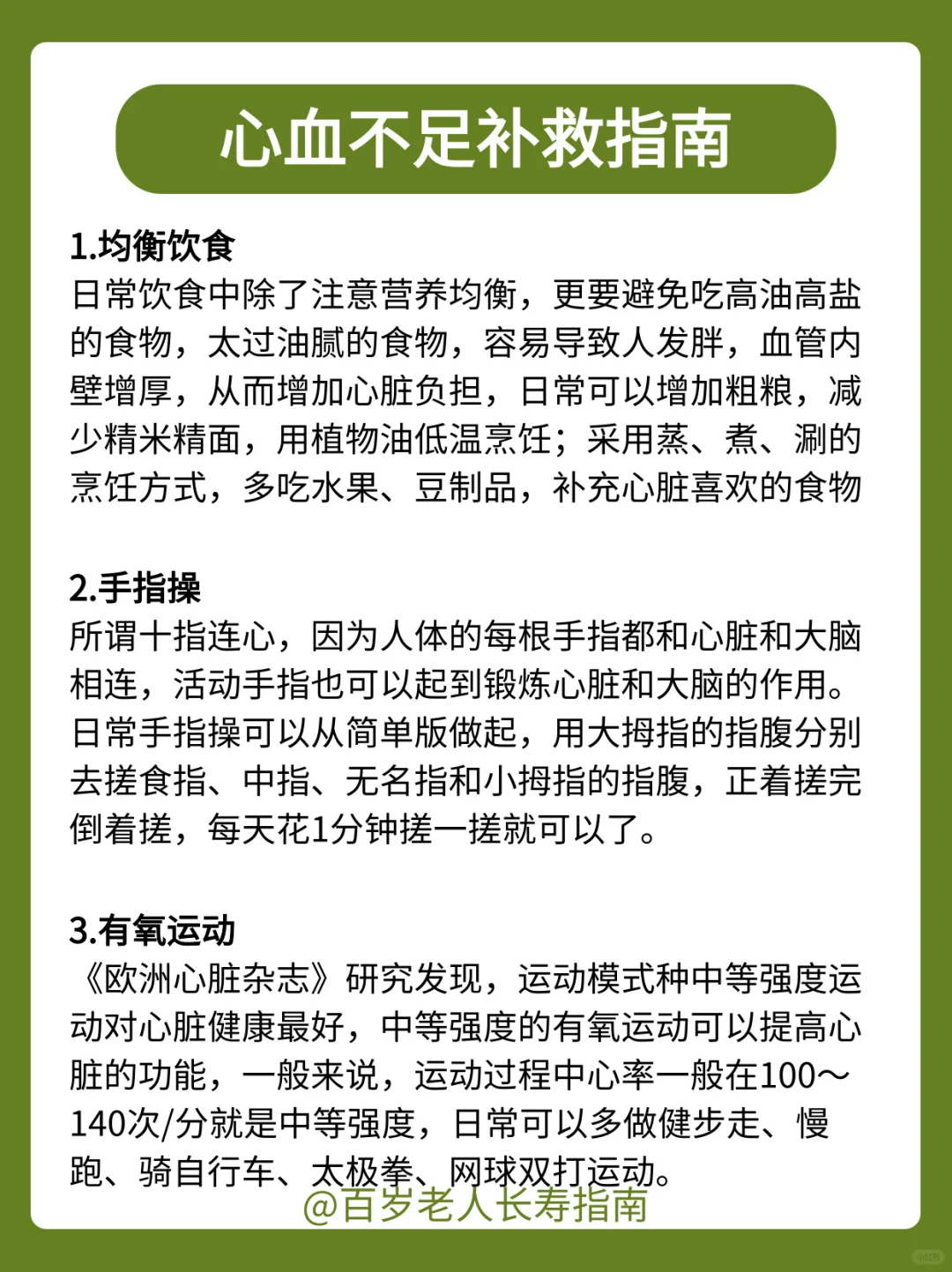 心血不足补救指南

1.均衡饮食
日常饮食中除了注意营养均衡，更要避免吃高油高盐的食物，太过油腻的食物，容易导致人发胖，血管内壁增厚，从而增加心脏负担，日常可以增加粗粮，减少精米精面，用植物油低温烹饪；采用蒸、煮、涮的烹饪方式，多吃水果、豆制品，补充心脏喜欢的食物

2.手指操
所谓十指连心，因为人体的每根手指都和心脏和大脑相连，活动手指也可以起到锻炼心脏和大脑的作用。日常手指操可以从简单版做起，用大拇指的指腹分别去搓食指、中指、无名指和小拇指的指腹，正着搓完倒着搓，每天花1分钟搓一搓就可以了。

3.有氧运动
《欧洲心脏杂志》研究发现，运动模式种中等强度运动对心脏健康最好，中等强度的有氧运动可以提高心脏的功能，一般来说，运动过程中心率一般在100～140次/分就是中等强度，日常可以多做健步走、慢跑、骑自行车、太极拳、网球双打运动。

@百岁老人长寿指南